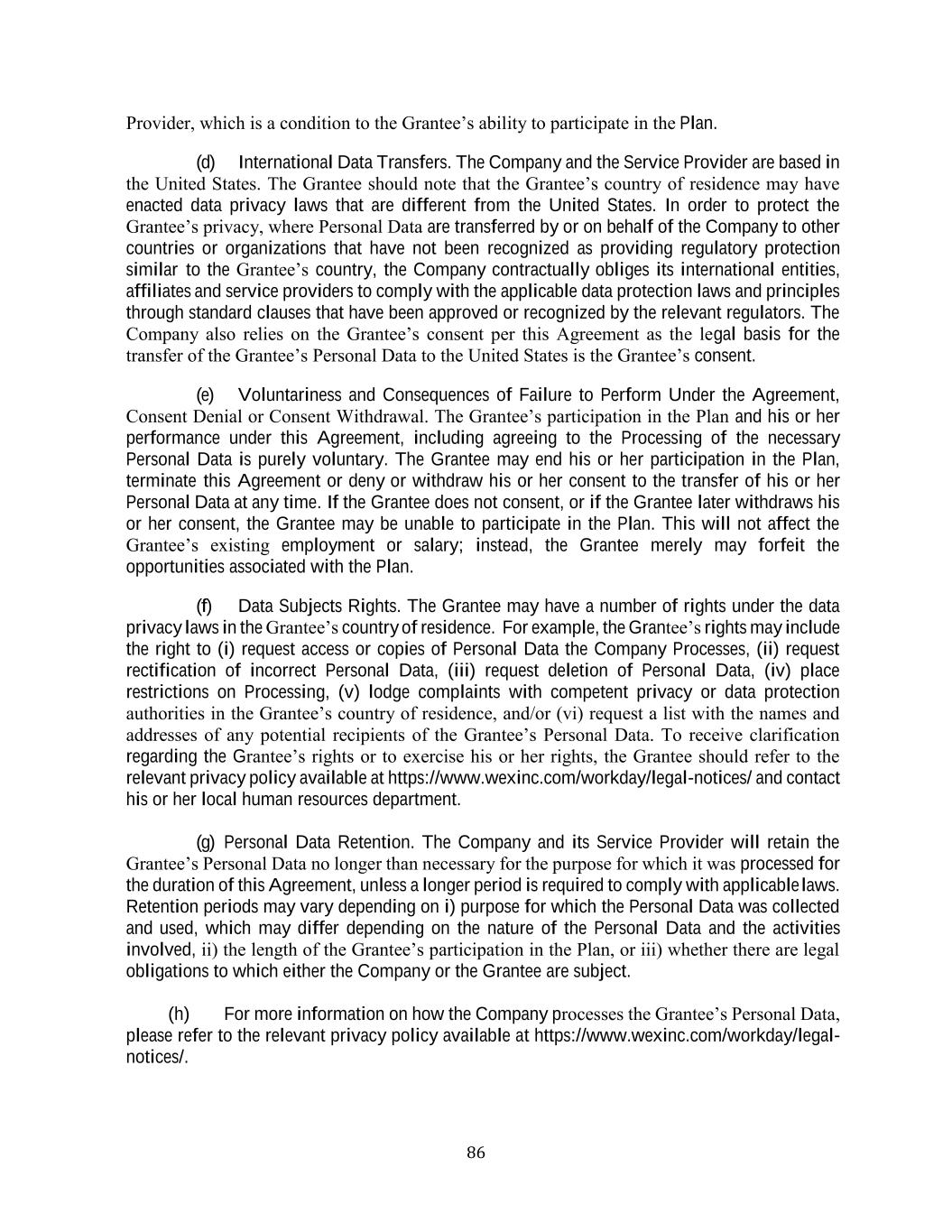 Provider, which is a condition to the Grantee’s ability to participate in the Plan.

(d) International Data Transfers. The Company and the Service Provider are based in the United States. The Grantee should note that the Grantee’s country of residence may have enacted data privacy laws that are different from the United States. In order to protect the Grantee’s privacy, where Personal Data are transferred by or on behalf of the Company to other countries or organizations that have not been recognized as providing regulatory protection similar to the Grantee’s country, the Company contractually obliges its international entities, affiliates and service providers to comply with the applicable data protection laws and principles through standard clauses that have been approved or recognized by the relevant regulators. The Company also relies on the Grantee’s consent per this Agreement as the legal basis for the transfer of the Grantee’s Personal Data to the United States is the Grantee’s consent.

(e) Voluntariness and Consequences of Failure to Perform Under the Agreement, Consent Denial or Consent Withdrawal. The Grantee’s participation in the Plan and his or her performance under this Agreement, including agreeing to the Processing of the necessary Personal Data is purely voluntary. The Grantee may end his or her participation in the Plan, terminate this Agreement or deny or withdraw his or her consent to the transfer of his or her Personal Data at any time. If the Grantee does not consent, or if the Grantee later withdraws his or her consent, the Grantee may be unable to participate in the Plan. This will not affect the Grantee’s existing employment or salary; instead, the Grantee merely may forfeit the opportunities associated with the Plan.

(f) Data Subjects Rights. The Grantee may have a number of rights under the data privacy laws in the Grantee’s country of residence. For example, the Grantee’s rights may include the right to (i) request access or copies of Personal Data the Company Processes, (ii) request rectification of incorrect Personal Data, (iii) request deletion of Personal Data, (iv) place restrictions on Processing, (v) lodge complaints with competent privacy or data protection authorities in the Grantee’s country of residence, and/or (vi) request a list with the names and addresses of any potential recipients of the Grantee’s Personal Data. To receive clarification regarding the Grantee’s rights or to exercise his or her rights, the Grantee should refer to the relevant privacy policy available at https://www.wexinc.com/workday/legal-notices/ and contact his or her local human resources department.

(g) Personal Data Retention. The Company and its Service Provider will retain the Grantee’s Personal Data no longer than necessary for the purpose for which it was processed for the duration of this Agreement, unless a longer period is required to comply with applicable laws. Retention periods may vary depending on i) purpose for which the Personal Data was collected and used, which may differ depending on the nature of the Personal Data and the activities involved, ii) the length of the Grantee’s participation in the Plan, or iii) whether there are legal obligations to which either the Company or the Grantee are subject.

(h) For more information on how the Company processes the Grantee’s Personal Data, please refer to the relevant privacy policy available at https://www.wexinc.com/workday/legal-notices/.

86